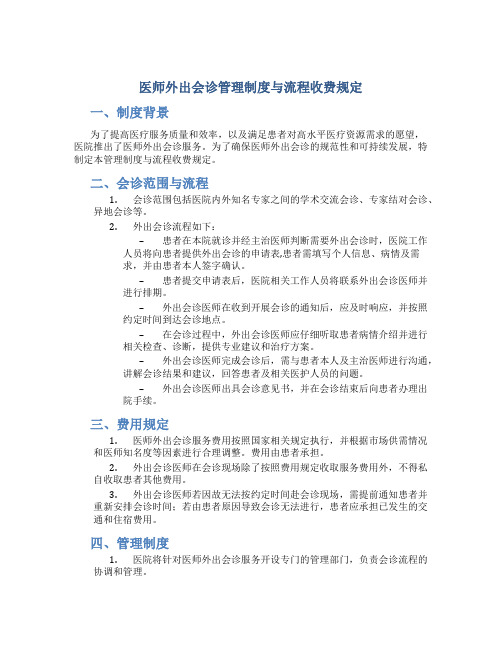 医师外出会诊管理制度与流程收费规定

一、制度背景

为了提高医疗服务质量和效率，以及满足患者对高水平医疗资源需求的愿望，医院推出了医师外出会诊服务。为了确保医师外出会诊的规范性和可持续发展，特制定本管理制度与流程收费规定。

二、会诊范围与流程

1. 会诊范围包括医院内外知名专家之间的学术交流会诊、专家结对会诊、异地会诊等。

2. 外出会诊流程如下：

– 患者在本院就诊并经主治医师判断需要外出会诊时，医院工作人员将向患者提供外出会诊的申请表,患者需填写个人信息、病情及需求，并由患者本人签字确认。

– 患者提交申请表后，医院相关工作人员将联系外出会诊医师并进行排期。

– 外出会诊医师在收到开展会诊的通知后，应及时响应，并按照约定时间到达会诊地点。

– 在会诊过程中，外出会诊医师应仔细听取患者病情介绍并进行相关检查、诊断，提供专业建议和治疗方案。

– 外出会诊医师完成会诊后，需与患者本人及主治医师进行沟通，讲解会诊结果和建议，回答患者及相关医护人员的问题。

– 外出会诊医师出具会诊意见书，并在会诊结束后向患者办理出院手续。

三、费用规定

1. 医师外出会诊服务费用按照国家相关规定执行，并根据市场供需情况和医师知名度等因素进行合理调整。费用由患者承担。

2. 外出会诊医师在会诊现场除了按照费用规定收取服务费用外，不得私自收取患者其他费用。

3. 外出会诊医师若因故无法按约定时间赴会诊现场，需提前通知患者并重新安排会诊时间；若由患者原因导致会诊无法进行，患者应承担已发生的交通和住宿费用。

四、管理制度

1. 医院将针对医师外出会诊服务开设专门的管理部门，负责会诊流程的协调和管理。